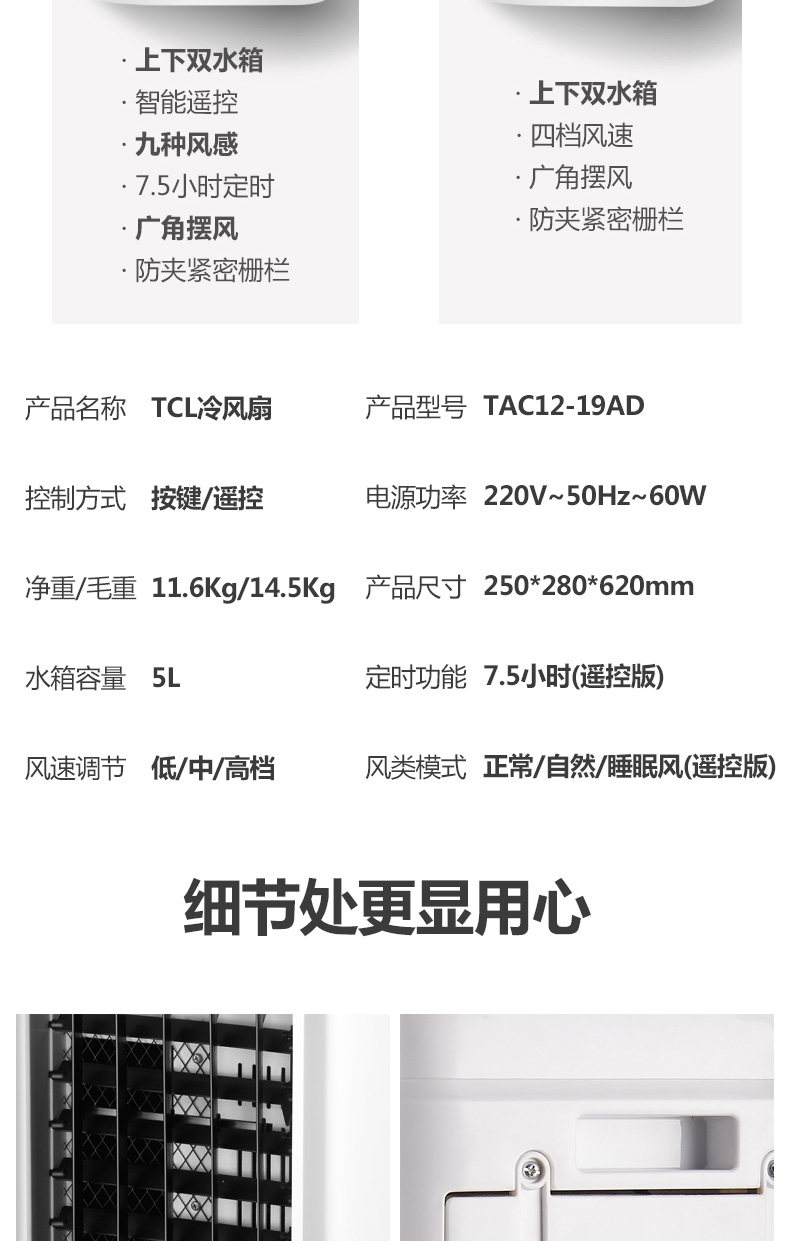 · 上下双水箱
· 智能遥控
· 九种风感
· 7.5小时定时
· 广角摆风
· 防夹紧密栅栏

· 上下双水箱
· 四档风速
· 广角摆风
· 防夹紧密栅栏

产品名称 TCL冷风扇
产品型号 TAC12-19AD
控制方式 按键/遥控
电源功率 220V~50Hz~60W
净重/毛重 11.6Kg/14.5Kg
产品尺寸 250*280*620mm
水箱容量 5L
定时功能 7.5小时(遥控版)
风速调节 低/中/高档
风类模式 正常/自然/睡眠风(遥控版)

细节处更显用心